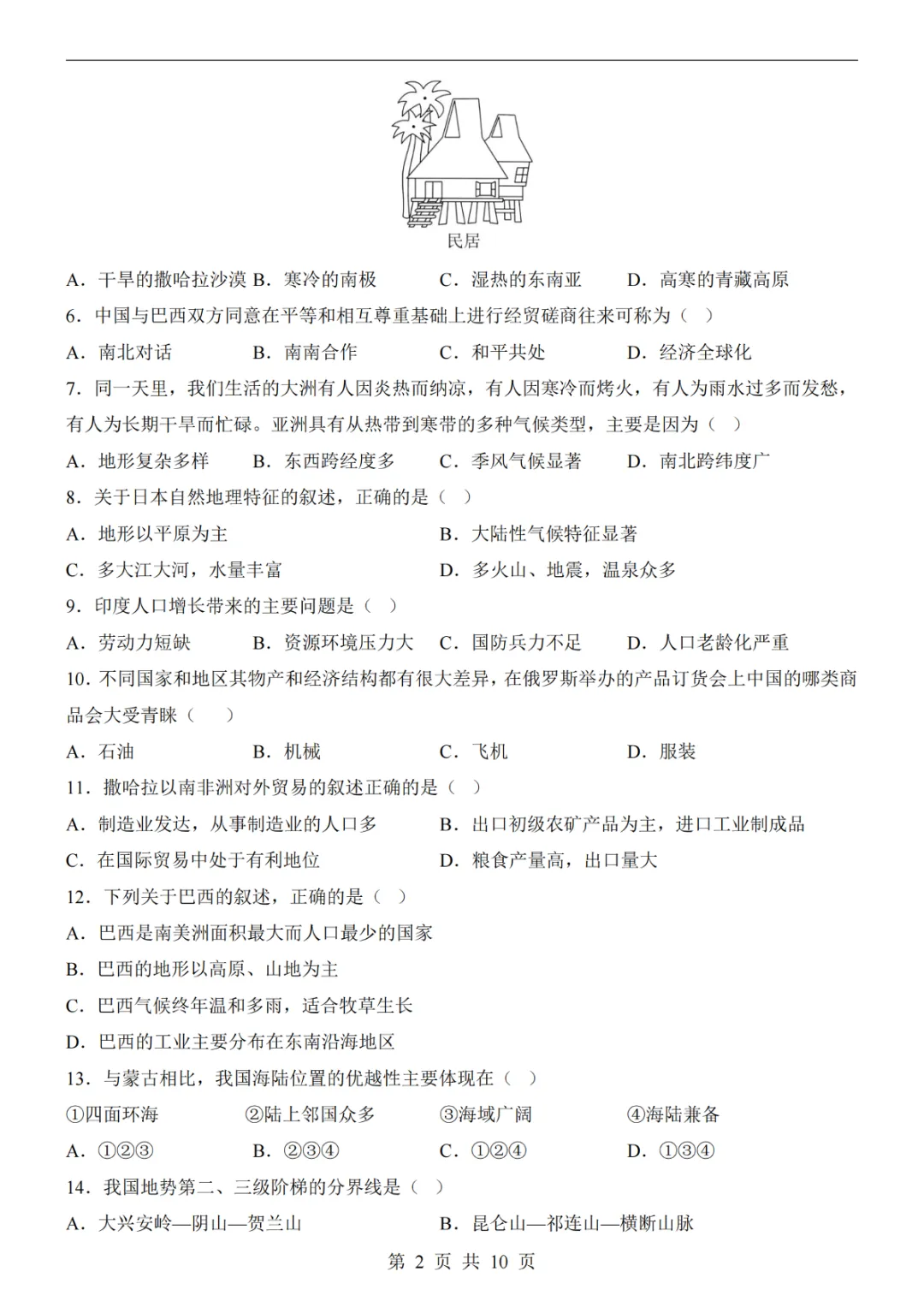 民居

A．干旱的撒哈拉沙漠 B．寒冷的南极 C．湿热的东南亚 D．高寒的青藏高原

6．中国与巴西双方同意在平等和相互尊重基础上进行经贸磋商往来可称为（ ）

A．南北对话 B．南南合作 C．和平共处 D．经济全球化

7．同一天里，我们生活的大洲有人因炎热而纳凉，有人因寒冷而烤火，有人为雨水过多而发愁，有人为长期干旱而忙碌。亚洲具有从热带到寒带的多种气候类型，主要是因为（ ）

A．地形复杂多样 B．东西跨经度多 C．季风气候显著 D．南北跨纬度广

8．关于日本自然地理特征的叙述，正确的是（ ）

A．地形以平原为主 B．大陆性气候特征显著

C．多大江大河，水量丰富 D．多火山、地震，温泉众多

9．印度人口增长带来的主要问题是（ ）

A．劳动力短缺 B．资源环境压力大 C．国防兵力不足 D．人口老龄化严重

10．不同国家和地区其物产和经济结构都有很大差异，在俄罗斯举办的产品订货会上中国的哪类商品会大受青睐（ ）

A．石油 B．机械 C．飞机 D．服装

11．撒哈拉以南非洲对外贸易的叙述正确的是（ ）

A．制造业发达，从事制造业的人口多 B．出口初级农矿产品为主，进口工业制成品

C．在国际贸易中处于有利地位 D．粮食产量高，出口量大

12．下列关于巴西的叙述，正确的是（ ）

A．巴西是南美洲面积最大而人口最少的国家

B．巴西的地形以高原、山地为主

C．巴西气候终年温和多雨，适合牧草生长

D．巴西的工业主要分布在东南沿海地区

13．与蒙古相比，我国海陆位置的优越性主要体现在（ ）

①四面环海 ②陆上邻国众多 ③海域广阔 ④海陆兼备

A．①②③ B．②③④ C．①②④ D．①③④

14．我国地势第二、三级阶梯的分界线是（ ）

A．大兴安岭—阴山—贺兰山 B．昆仑山—祁连山—横断山脉

第 2 页 共 10 页